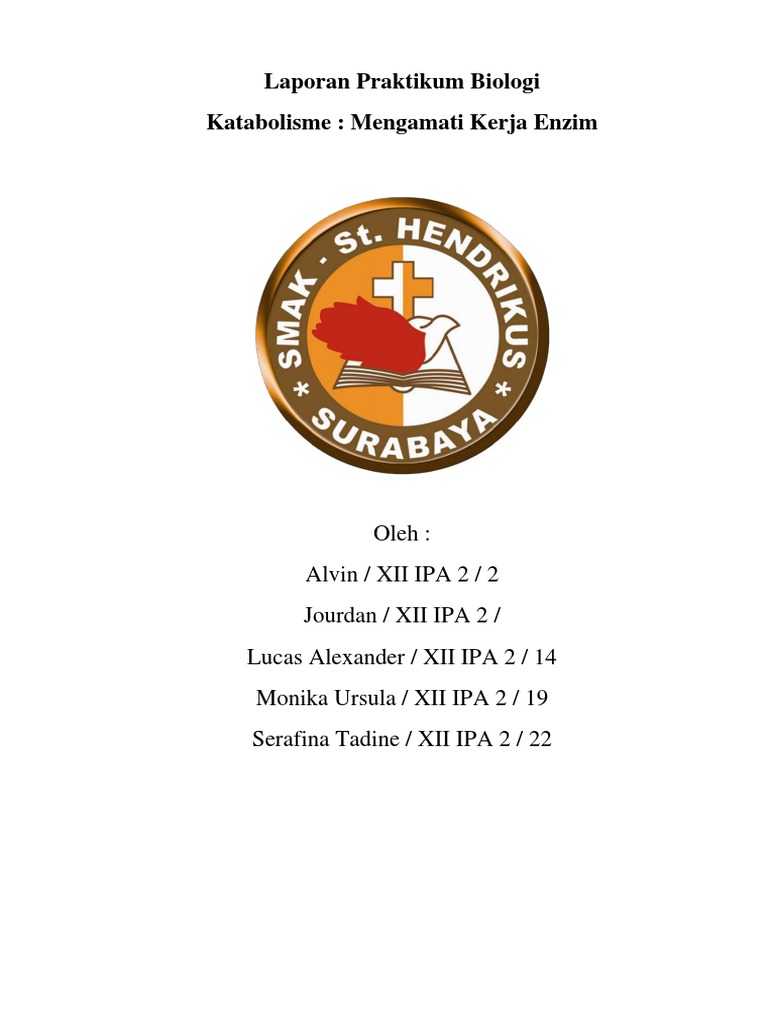 Laporan Praktikum Biologi
Katabolisme : Mengamati Kerja Enzim

SMAK - St. HENDRIKUS
SURABAYA

Oleh :
Alvin / XII IPA 2 / 2
Jourdan / XII IPA 2 /
Lucas Alexander / XII IPA 2 / 14
Monika Ursula / XII IPA 2 / 19
Serafina Tadine / XII IPA 2 / 22